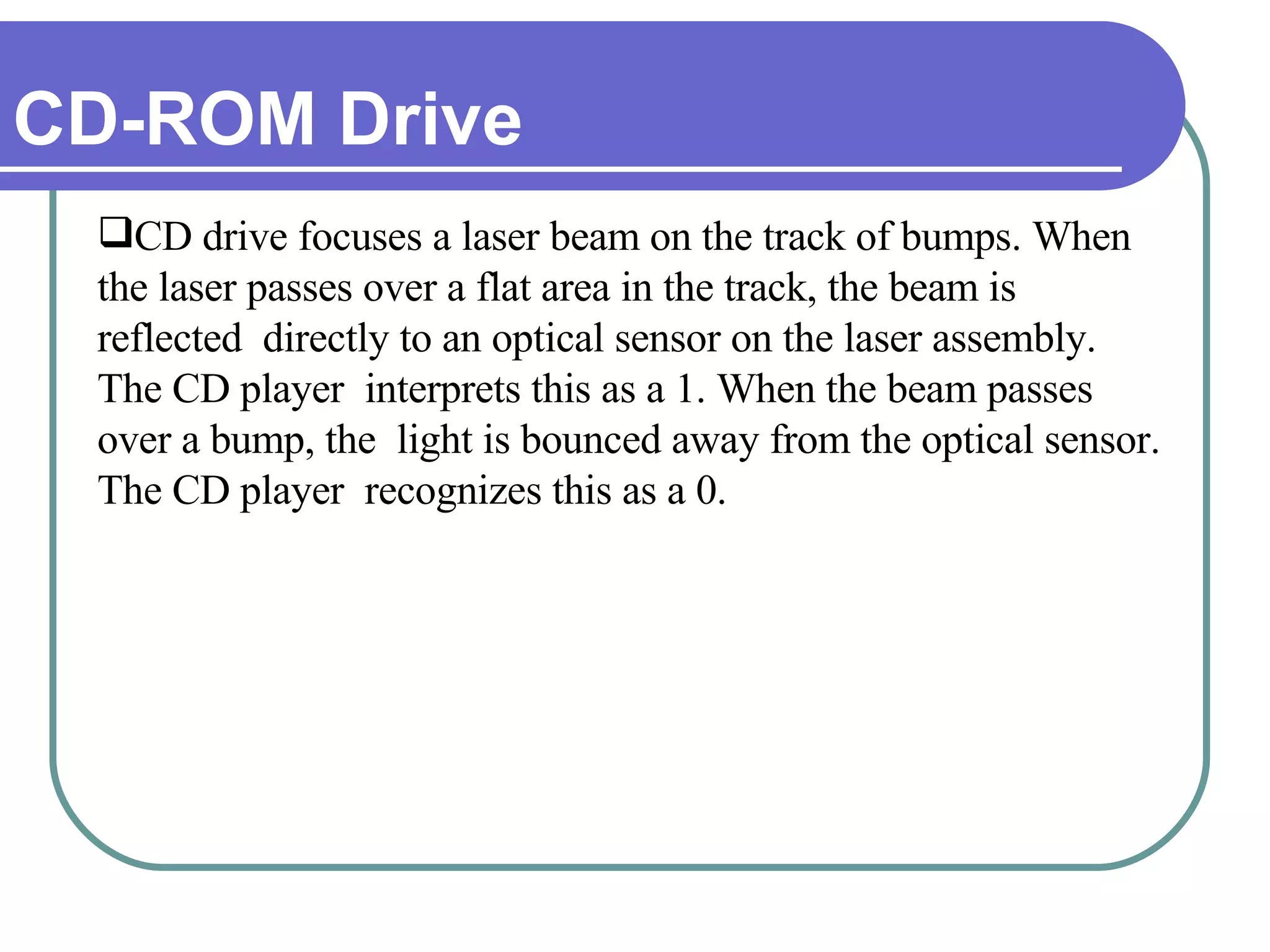 CD-ROM Drive

❑CD drive focuses a laser beam on the track of bumps. When the laser passes over a flat area in the track, the beam is reflected directly to an optical sensor on the laser assembly. The CD player interprets this as a 1. When the beam passes over a bump, the light is bounced away from the optical sensor. The CD player recognizes this as a 0.